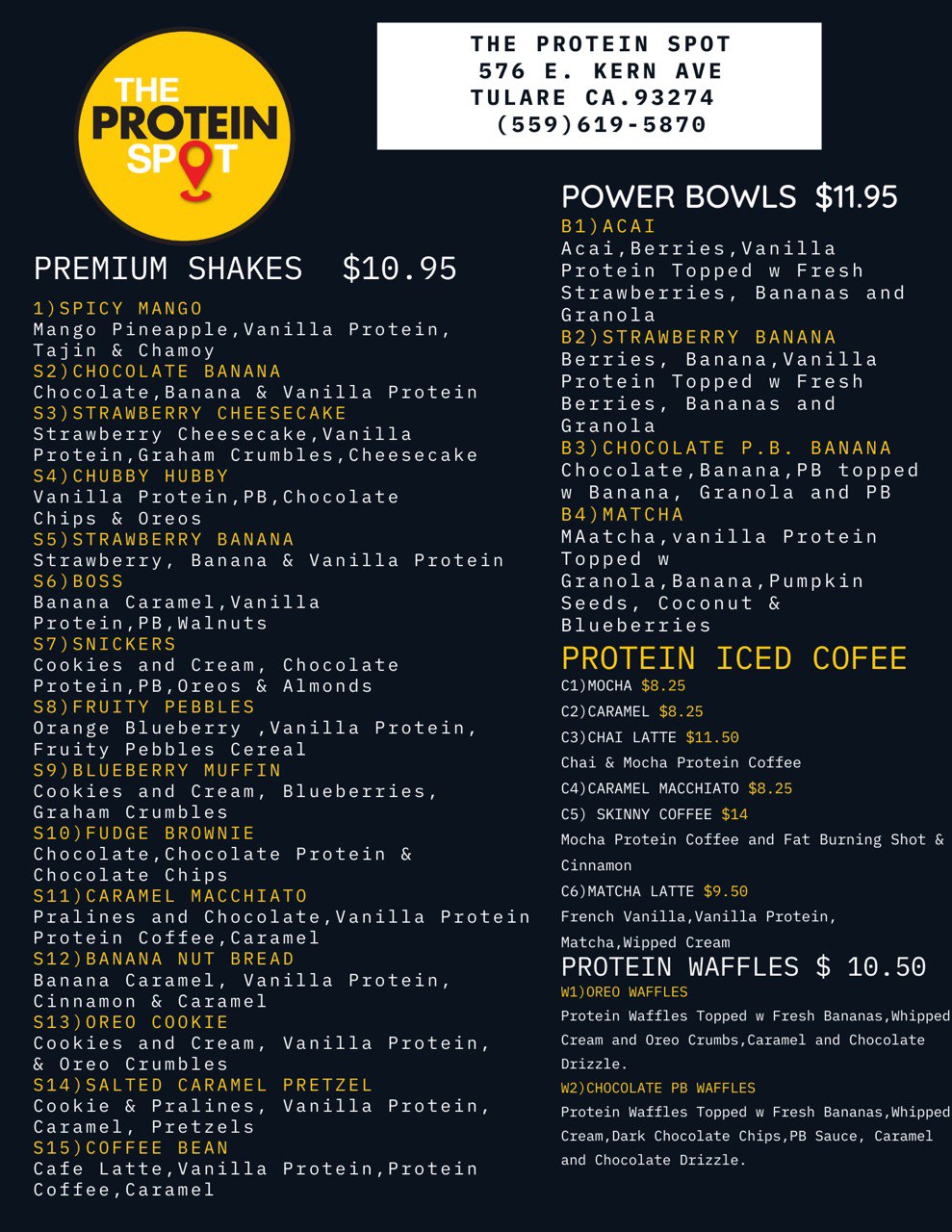 THE PROTEIN SPOT

THE PROTEIN SPOT
576 E. KERN AVE
TULARE CA.93274
(559)619-5870

PREMIUM SHAKES $10.95

1)SPICY MANGO
Mango Pineapple,Vanilla Protein, Tajin & Chamoy
S2)CHOCOLATE BANANA
Chocolate,Banana & Vanilla Protein
S3)STRAWBERRY CHEESECAKE
Strawberry Cheesecake,Vanilla Protein,Graham Crumbles,Cheesecake
S4)CHUBBY HUBBY
Vanilla Protein,PB,Chocolate Chips & Oreos
S5)STRAWBERRY BANANA
Strawberry, Banana & Vanilla Protein
S6)BOSS
Banana Caramel,Vanilla Protein,PB,Walnuts
S7)SNICKERS
Cookies and Cream, Chocolate Protein,PB,Oreos & Almonds
S8)FRUITY PEBBLES
Orange Blueberry ,Vanilla Protein, Fruity Pebbles Cereal
S9)BLUEBERRY MUFFIN
Cookies and Cream, Blueberries, Graham Crumbles
S10)FUDGE BROWNIE
Chocolate,Chocolate Protein & Chocolate Chips
S11)CARAMEL MACCHIATO
Pralines and Chocolate,Vanilla Protein Protein Coffee,Caramel
S12)BANANA NUT BREAD
Banana Caramel, Vanilla Protein, Cinnamon & Caramel
S13)OREO COOKIE
Cookies and Cream, Vanilla Protein, & Oreo Crumbles
S14)SALTED CARAMEL PRETZEL
Cookie & Pralines, Vanilla Protein, Caramel, Pretzels
S15)COFFEE BEAN
Cafe Latte,Vanilla Protein,Protein Coffee,Caramel

POWER BOWLS $11.95
B1)ACAI
Acai,Berries,Vanilla Protein Topped w Fresh Strawberries, Bananas and Granola
B2)STRAWBERRY BANANA
Berries, Banana,Vanilla Protein Topped w Fresh Berries, Bananas and Granola
B3)CHOCOLATE P.B. BANANA
Chocolate,Banana,PB topped w Banana, Granola and PB
B4)MATCHA
MAatcha,vanilla Protein Topped w Granola,Banana,Pumpkin Seeds, Coconut & Blueberries

PROTEIN ICED COFEE
C1)MOCHA $8.25
C2)CARAMEL $8.25
C3)CHAI LATTE $11.50
Chai & Mocha Protein Coffee
C4)CARAMEL MACCHIATO $8.25
C5) SKINNY COFFEE $14
Mocha Protein Coffee and Fat Burning Shot & Cinnamon
C6)MATCHA LATTE $9.50
French Vanilla,Vanilla Protein, Matcha,Wipped Cream

PROTEIN WAFFLES $ 10.50
W1)OREO WAFFLES
Protein Waffles Topped w Fresh Bananas,Whipped Cream and Oreo Crumbs,Caramel and Chocolate Drizzle.
W2)CHOCOLATE PB WAFFLES
Protein Waffles Topped w Fresh Bananas,Whipped Cream,Dark Chocolate Chips,PB Sauce, Caramel and Chocolate Drizzle.